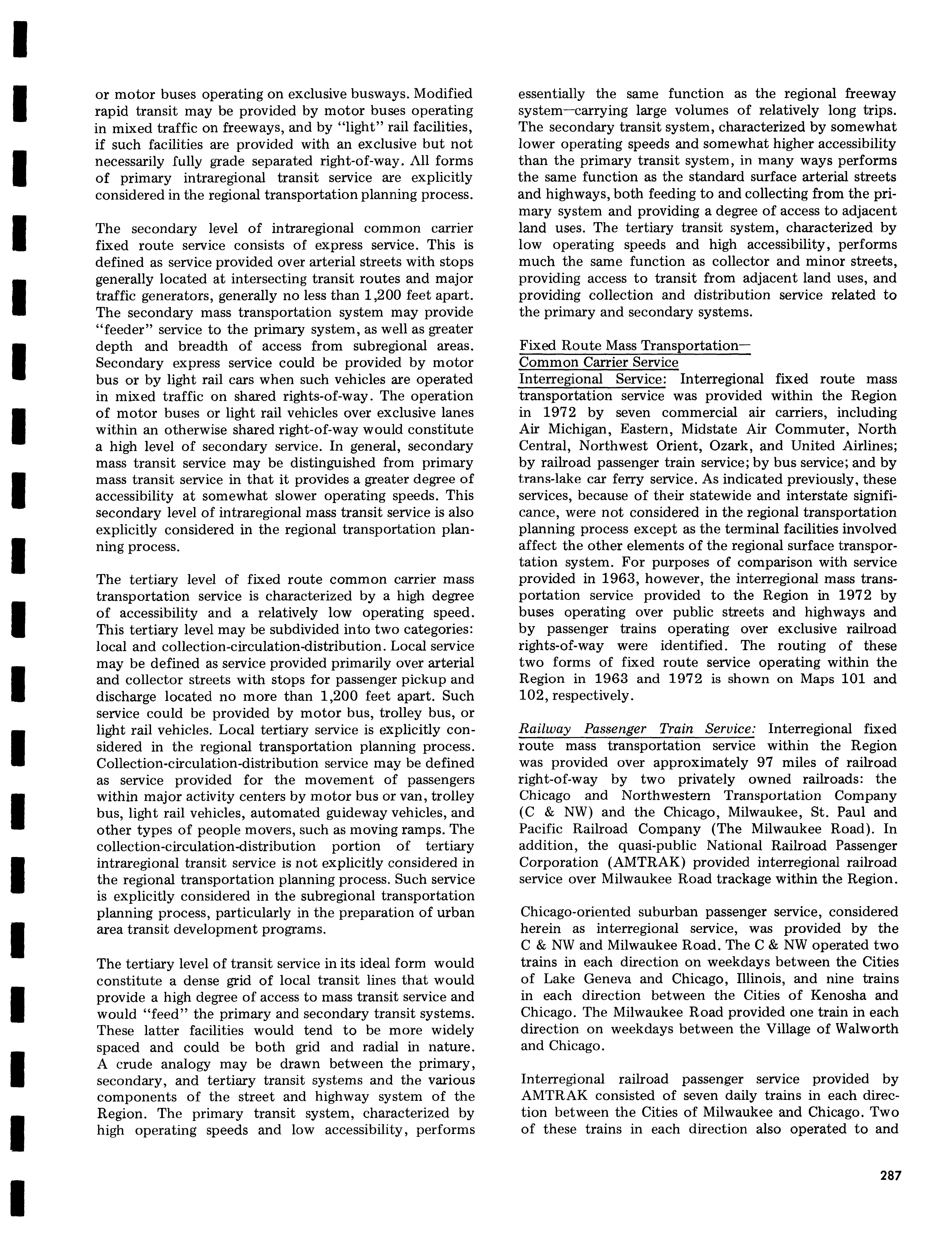 or motor buses operating on exclusive busways. Modified rapid transit may be provided by motor buses operating in mixed traffic on freeways, and by "light" rail facilities, if such facilities are provided with an exclusive but not necessarily fully grade separated right-of-way. All forms of primary intraregional transit service are explicitly considered in the regional transportation planning process.

The secondary level of intraregional common carrier fixed route service consists of express service. This is defined as service provided over arterial streets with stops generally located at intersecting transit routes and major traffic generators, generally no less than 1,200 feet apart. The secondary mass transportation system may provide "feeder" service to the primary system, as well as greater depth and breadth of access from subregional areas. Secondary express service could be provided by motor bus or by light rail cars when such vehicles are operated in mixed traffic on shared rights-of-way. The operation of motor buses or light rail vehicles over exclusive lanes within an otherwise shared right-of-way would constitute a high level of secondary service. In general, secondary mass transit service may be distinguished from primary mass transit service in that it provides a greater degree of accessibility at somewhat slower operating speeds. This secondary level of intraregional mass transit service is also explicitly considered in the regional transportation planning process.

The tertiary level of fixed route common carrier mass transportation service is characterized by a high degree of accessibility and a relatively low operating speed. This tertiary level may be subdivided into two categories: local and collection-circulation-distribution. Local service may be defined as service provided primarily over arterial and collector streets with stops for passenger pickup and discharge located no more than 1,200 feet apart. Such service could be provided by motor bus, trolley bus, or light rail vehicles. Local tertiary service is explicitly considered in the regional transportation planning process. Collection-circulation-distribution service may be defined as service provided for the movement of passengers within major activity centers by motor bus or van, trolley bus, light rail vehicles, automated guideway vehicles, and other types of people movers, such as moving ramps. The collection-circulation-distribution portion of tertiary intraregional transit service is not explicitly considered in the regional transportation planning process. Such service is explicitly considered in the subregional transportation planning process, particularly in the preparation of urban area transit development programs.

The tertiary level of transit service in its ideal form would constitute a dense grid of local transit lines that would provide a high degree of access to mass transit service and would "feed" the primary and secondary transit systems. These latter facilities would tend to be more widely spaced and could be both grid and radial in nature. A crude analogy may be drawn between the primary, secondary, and tertiary transit systems and the various components of the street and highway system of the Region. The primary transit system, characterized by high operating speeds and low accessibility, performs essentially the same function as the regional freeway system—carrying large volumes of relatively long trips. The secondary transit system, characterized by somewhat lower operating speeds and somewhat higher accessibility than the primary transit system, in many ways performs the same function as the standard surface arterial streets and highways, both feeding to and collecting from the primary system and providing a degree of access to adjacent land uses. The tertiary transit system, characterized by low operating speeds and high accessibility, performs much the same function as collector and minor streets, providing access to transit from adjacent land uses, and providing collection and distribution service related to the primary and secondary systems.

Fixed Route Mass Transportation—
Common Carrier Service

Interregional Service: Interregional fixed route mass transportation service was provided within the Region in 1972 by seven commercial air carriers, including Air Michigan, Eastern, Midstate Air Commuter, North Central, Northwest Orient, Ozark, and United Airlines; by railroad passenger train service; by bus service; and by trans-lake car ferry service. As indicated previously, these services, because of their statewide and interstate significance, were not considered in the regional transportation planning process except as the terminal facilities involved affect the other elements of the regional surface transportation system. For purposes of comparison with service provided in 1963, however, the interregional mass transportation service provided to the Region in 1972 by buses operating over public streets and highways and by passenger trains operating over exclusive railroad rights-of-way were identified. The routing of these two forms of fixed route service operating within the Region in 1963 and 1972 is shown on Maps 101 and 102, respectively.

Railway Passenger Train Service: Interregional fixed route mass transportation service within the Region was provided over approximately 97 miles of railroad right-of-way by two privately owned railroads: the Chicago and Northwestern Transportation Company (C & NW) and the Chicago, Milwaukee, St. Paul and Pacific Railroad Company (The Milwaukee Road). In addition, the quasi-public National Railroad Passenger Corporation (AMTRAK) provided interregional railroad service over Milwaukee Road trackage within the Region.

Chicago-oriented suburban passenger service, considered herein as interregional service, was provided by the C & NW and Milwaukee Road. The C & NW operated two trains in each direction on weekdays between the Cities of Lake Geneva and Chicago, Illinois, and nine trains in each direction between the Cities of Kenosha and Chicago. The Milwaukee Road provided one train in each direction on weekdays between the Village of Walworth and Chicago.

Interregional railroad passenger service provided by AMTRAK consisted of seven daily trains in each direction between the Cities of Milwaukee and Chicago. Two of these trains in each direction also operated to and

287